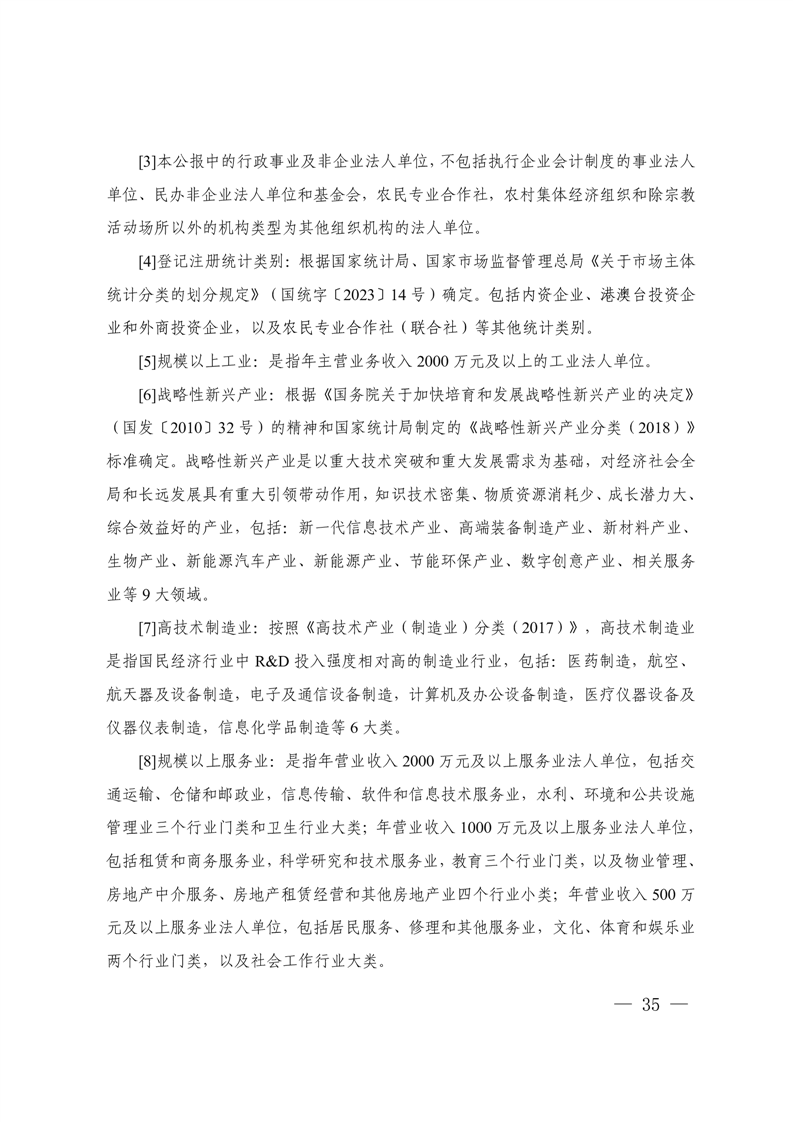 [3]本公报中的行政事业及非企业法人单位，不包括执行企业会计制度的事业法人单位、民办非企业法人单位和基金会，农民专业合作社，农村集体经济组织和除宗教活动场所以外的机构类型为其他组织机构的法人单位。

[4]登记注册统计类别：根据国家统计局、国家市场监督管理总局《关于市场主体统计分类的划分规定》（国统字〔2023〕14号）确定。包括内资企业、港澳台投资企业和外商投资企业，以及农民专业合作社（联合社）等其他统计类别。

[5]规模以上工业：是指年主营业务收入2000万元及以上的工业法人单位。

[6]战略性新兴产业：根据《国务院关于加快培育和发展战略性新兴产业的决定》（国发〔2010〕32号）的精神和国家统计局制定的《战略性新兴产业分类（2018）》标准确定。战略性新兴产业是以重大技术突破和重大发展需求为基础，对经济社会全局和长远发展具有重大引领带动作用，知识技术密集、物质资源消耗少、成长潜力大、综合效益好的产业，包括：新一代信息技术产业、高端装备制造产业、新材料产业、生物产业、新能源汽车产业、新能源产业、节能环保产业、数字创意产业、相关服务业等9大领域。

[7]高技术制造业：按照《高技术产业（制造业）分类（2017）》，高技术制造业是指国民经济行业中R&D投入强度相对高的制造业行业，包括：医药制造，航空、航天器及设备制造，电子及通信设备制造，计算机及办公设备制造，医疗仪器设备及仪器仪表制造，信息化学品制造等6大类。

[8]规模以上服务业：是指年营业收入2000万元及以上服务业法人单位，包括交通运输、仓储和邮政业，信息传输、软件和信息技术服务业，水利、环境和公共设施管理业三个行业门类和卫生行业大类；年营业收入1000万元及以上服务业法人单位，包括租赁和商务服务业，科学研究和技术服务业，教育三个行业门类，以及物业管理、房地产中介服务、房地产租赁经营和其他房地产业四个行业小类；年营业收入500万元及以上服务业法人单位，包括居民服务、修理和其他服务业，文化、体育和娱乐业两个行业门类，以及社会工作行业大类。

— 35 —